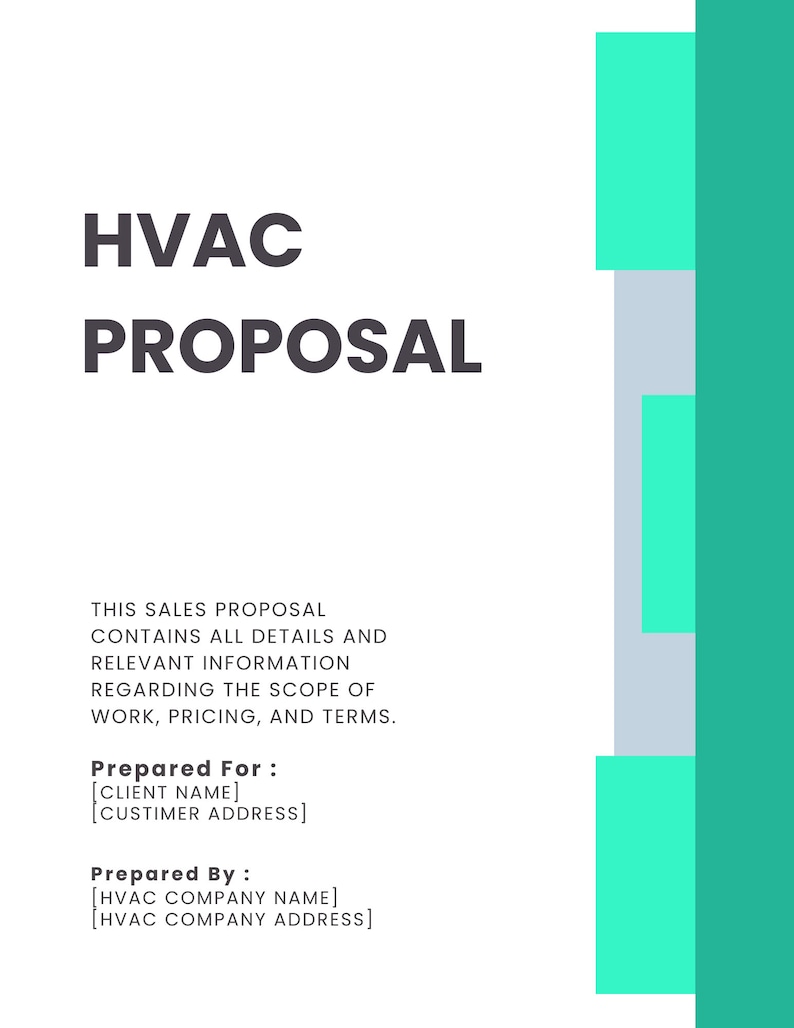 HVAC PROPOSAL

THIS SALES PROPOSAL CONTAINS ALL DETAILS AND RELEVANT INFORMATION REGARDING THE SCOPE OF WORK, PRICING, AND TERMS.

Prepared For :
[CLIENT NAME]
[CUSTIMER ADDRESS]

Prepared By :
[HVAC COMPANY NAME]
[HVAC COMPANY ADDRESS]